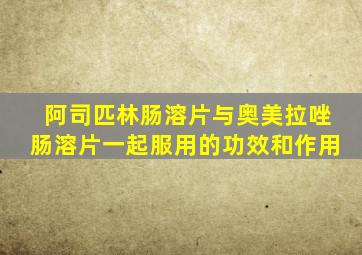 阿司匹林肠溶片与奥美拉唑肠溶片一起服用的功效和作用